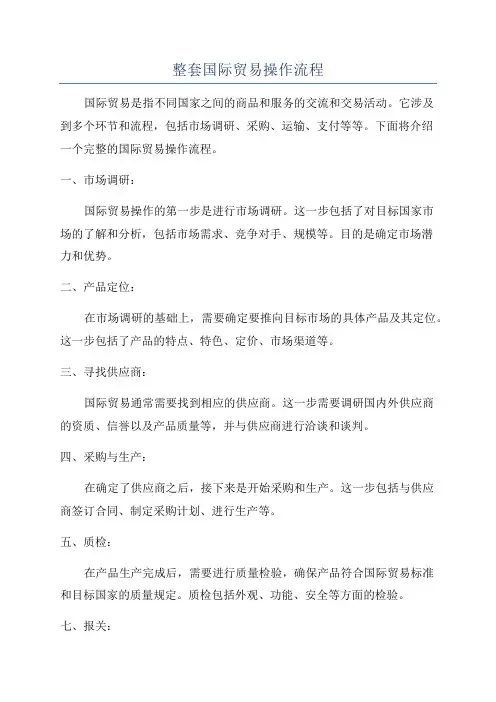 整套国际贸易操作流程

国际贸易是指不同国家之间的商品和服务的交流和交易活动。它涉及到多个环节和流程，包括市场调研、采购、运输、支付等等。下面将介绍一个完整的国际贸易操作流程。

一、市场调研：

国际贸易操作的第一步是进行市场调研。这一步包括了对目标国家市场的了解和分析，包括市场需求、竞争对手、规模等。目的是确定市场潜力和优势。

二、产品定位：

在市场调研的基础上，需要确定要推向目标市场的具体产品及其定位。这一步包括了产品的特点、特色、定价、市场渠道等。

三、寻找供应商：

国际贸易通常需要找到相应的供应商。这一步需要调研国内外供应商的资质、信誉以及产品质量等，并与供应商进行洽谈和谈判。

四、采购与生产：

在确定了供应商之后，接下来是开始采购和生产。这一步包括与供应商签订合同、制定采购计划、进行生产等。

五、质检：

在产品生产完成后，需要进行质量检验，确保产品符合国际贸易标准和目标国家的质量规定。质检包括外观、功能、安全等方面的检验。

七、报关：